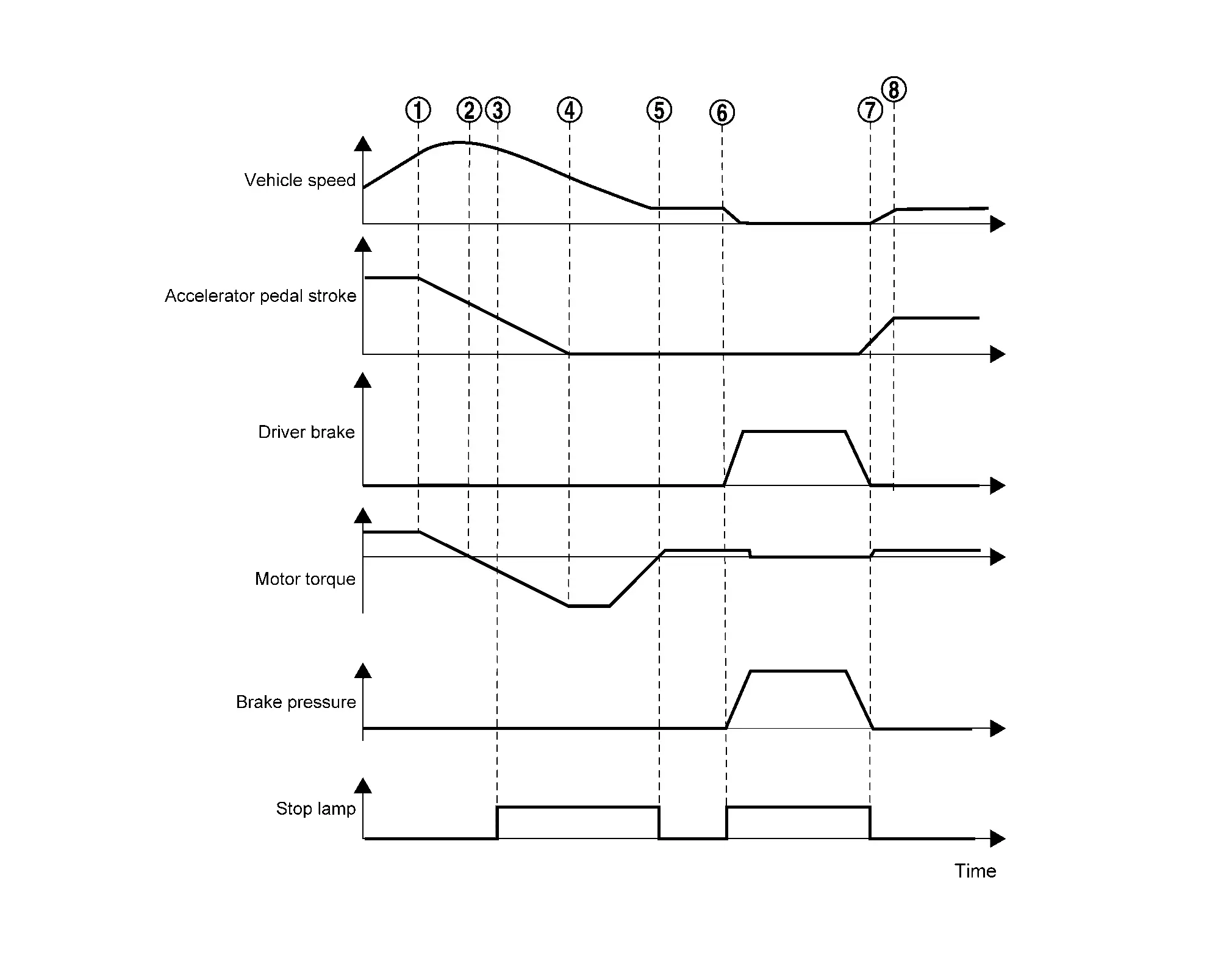 ①
②
③
④
⑤
⑥
⑦
⑧

Vehicle speed

Accelerator pedal stroke

Driver brake

Motor torque

Brake pressure

Stop lamp

Time